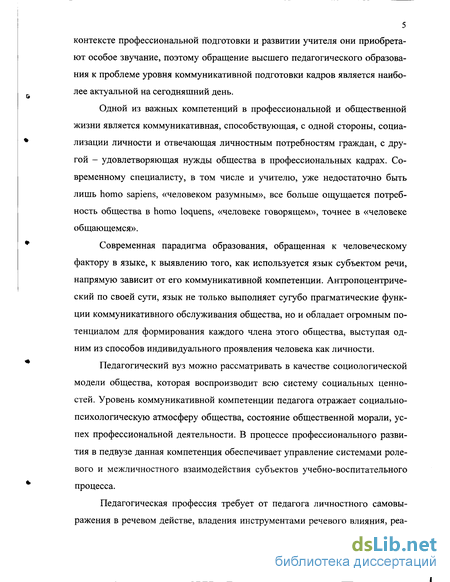 5

контексте профессиональной подготовки и развитии учителя они приобретают особое звучание, поэтому обращение высшего педагогического образования к проблеме уровня коммуникативной подготовки кадров является наиболее актуальной на сегодняшний день.

Одной из важных компетенций в профессиональной и общественной жизни является коммуникативная, способствующая, с одной стороны, социализации личности и отвечающая личностным потребностям граждан, с другой – удовлетворяющая нужды общества в профессиональных кадрах. Современному специалисту, в том числе и учителю, уже недостаточно быть лишь homo sapiens, «человеком разумным», все больше ощущается потребность общества в homo loquens, «человеке говорящем», точнее в «человеке общающемся».

Современная парадигма образования, обращенная к человеческому фактору в языке, к выявлению того, как используется язык субъектом речи, напрямую зависит от его коммуникативной компетенции. Антропоцентрический по своей сути, язык не только выполняет сугубо прагматические функции коммуникативного обслуживания общества, но и обладает огромным потенциалом для формирования каждого члена этого общества, выступая одним из способов индивидуального проявления человека как личности.

Педагогический вуз можно рассматривать в качестве социологической модели общества, которая воспроизводит всю систему социальных ценностей. Уровень коммуникативной компетенции педагога отражает социально-психологическую атмосферу общества, состояние общественной морали, успех профессиональной деятельности. В процессе профессионального развития в педвузе данная компетенция обеспечивает управление системами ролевого и межличностного взаимодействия субъектов учебно-воспитательного процесса.

Педагогическая профессия требует от педагога личностного самовыражения в речевом действе, владения инструментами речевого влияния, реа-

dsLib.net
библиотека диссертаций